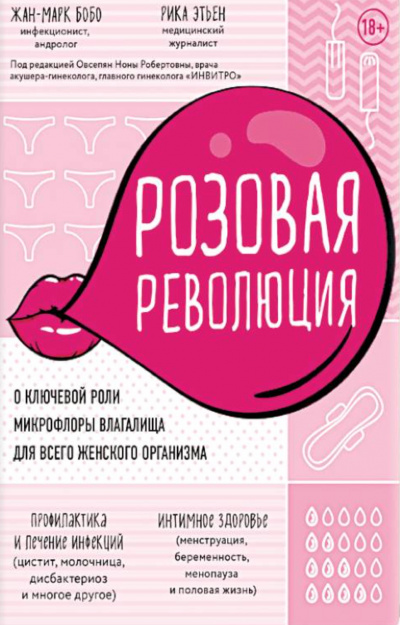 ЖАН-МАРК БОБО
инфекционист, андролог

РИКА ЭТЬЕН
медицинский журналист

18+

Под редакцией Овсепян Ноны Робертовны, врача акушера-гинеколога, главного гинеколога «ИНВИТРО»

РОЗОВАЯ РЕВОЛЮЦИЯ

О КЛЮЧЕВОЙ РОЛИ МИКРОФЛОРЫ ВЛАГАЛИЩА ДЛЯ ВСЕГО ЖЕНСКОГО ОРГАНИЗМА

ПРОФИЛАКТИКА И ЛЕЧЕНИЕ ИНФЕКЦИЙ
(цистит, молочница, дисбактериоз и многое другое)

ИНТИМНОЕ ЗДОРОВЬЕ
(менструация, беременность, менопауза и половая жизнь)